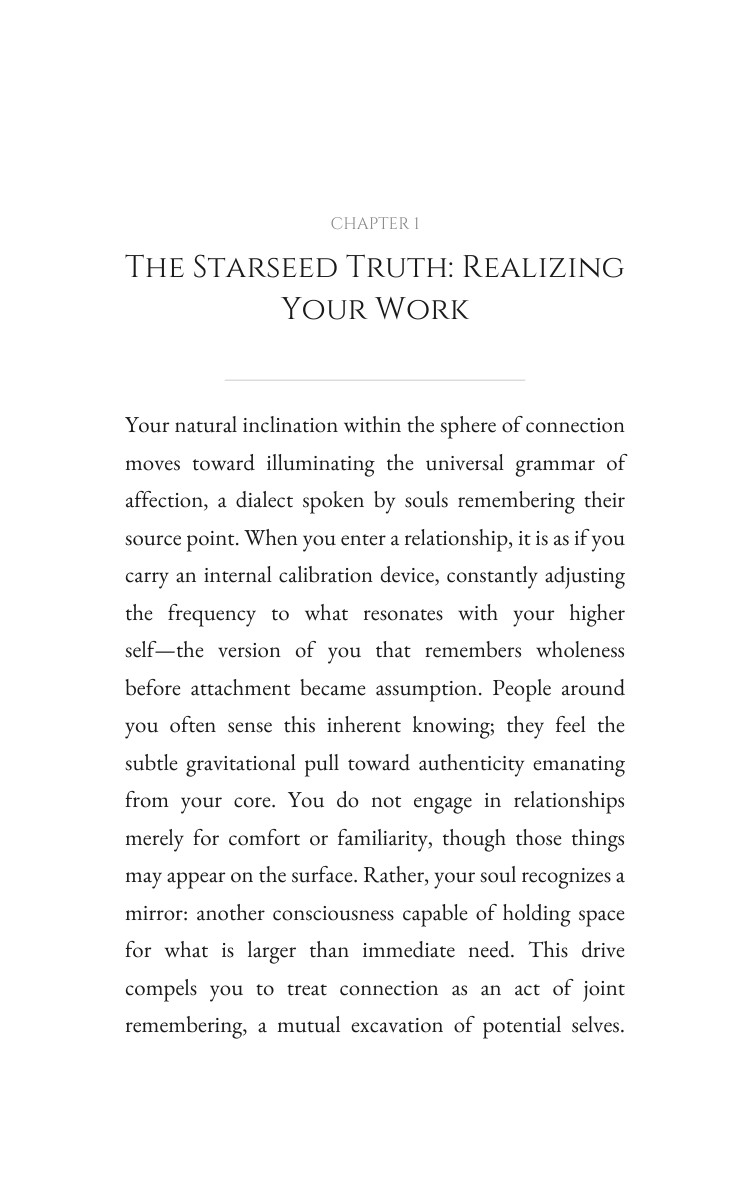 CHAPTER 1

THE STARSEED TRUTH: REALIZING YOUR WORK

Your natural inclination within the sphere of connection moves toward illuminating the universal grammar of affection, a dialect spoken by souls remembering their source point. When you enter a relationship, it is as if you carry an internal calibration device, constantly adjusting the frequency to what resonates with your higher self—the version of you that remembers wholeness before attachment became assumption. People around you often sense this inherent knowing; they feel the subtle gravitational pull toward authenticity emanating from your core. You do not engage in relationships merely for comfort or familiarity, though those things may appear on the surface. Rather, your soul recognizes a mirror: another consciousness capable of holding space for what is larger than immediate need. This drive compels you to treat connection as an act of joint remembering, a mutual excavation of potential selves.